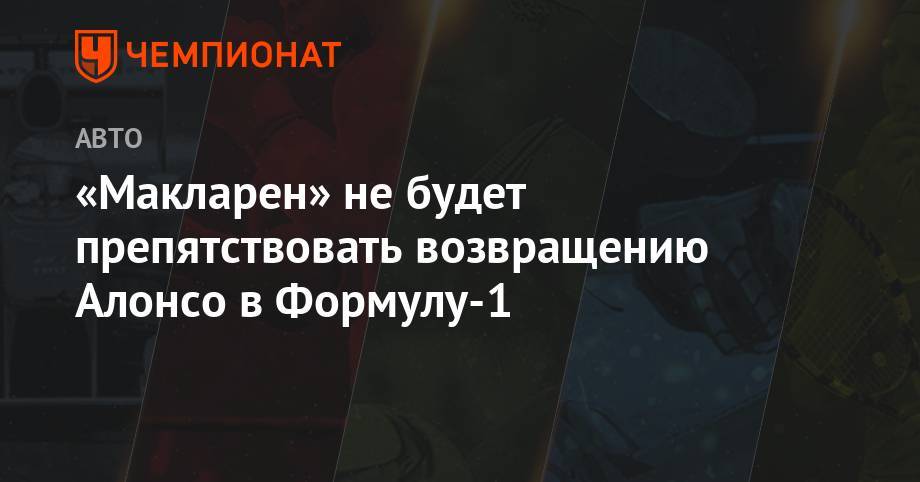 ЧЕМПИОНАТ

АВТО

«Макларен» не будет препятствовать возвращению Алонсо в Формулу-1